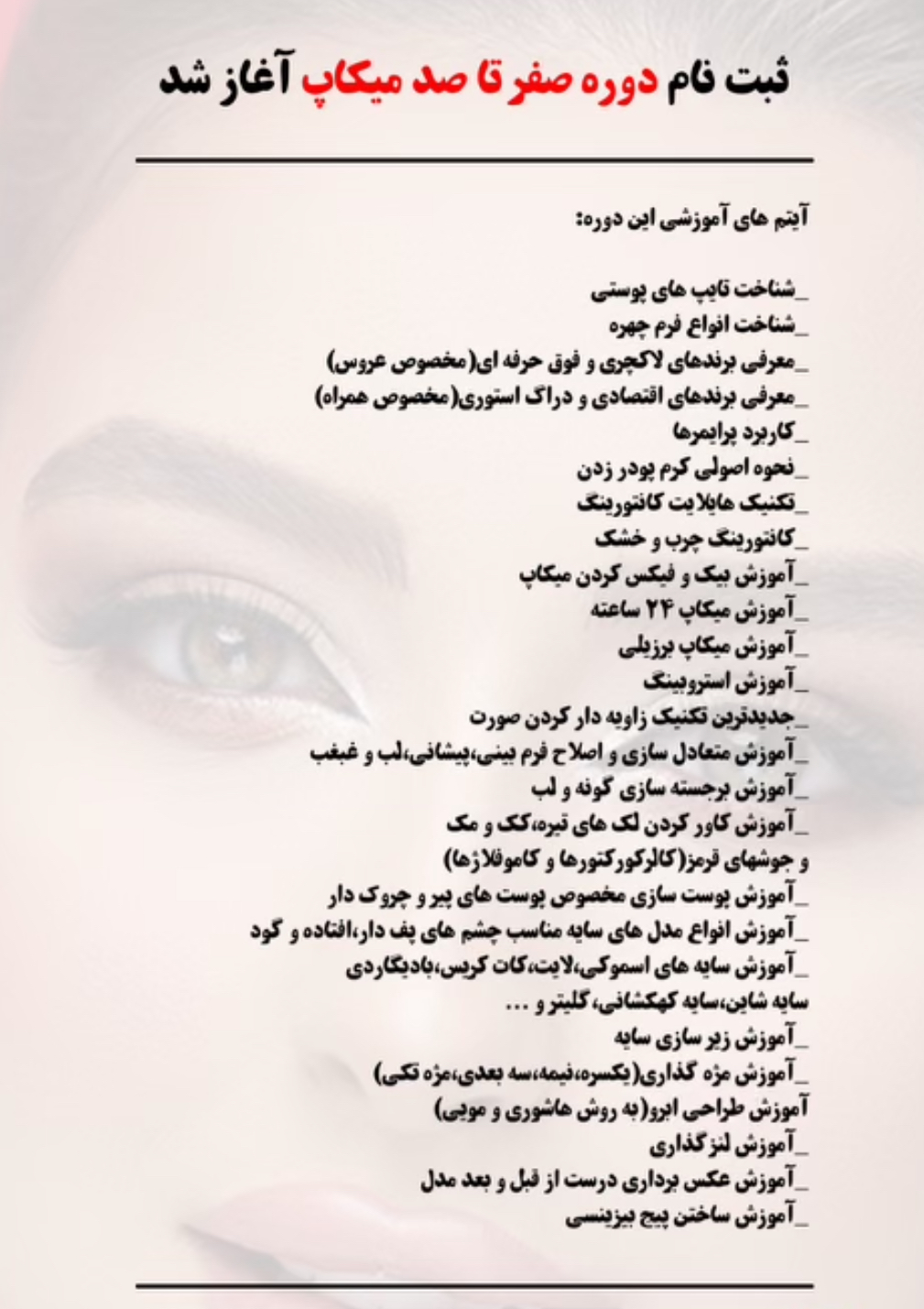 ثبت نام دوره صفر تا صد میکاپ آغاز شد

آیتم های آموزشی این دوره:

_شناخت تایپ های پوستی
_شناخت انواع فرم چهره
_معرفی برندهای لاکچری و فوق حرفه ای(مخصوص عروس)
_معرفی برندهای اقتصادی و دراگ استوری(مخصوص همراه)
_کاربرد پرایمرها
_نحوه اصولی کرم پودر زدن
_تکنیک هایلایت کانتورینگ
_کانتورینگ چرب و خشک
_آموزش بیک و فیکس کردن میکاپ
_آموزش میکاپ ۲۴ ساعته
_آموزش میکاپ برزیلی
_آموزش استروبینگ
_جدیدترین تکنیک زاویه دار کردن صورت
_آموزش متعادل سازی و اصلاح فرم بینی،پیشانی،لب و غبغب
_آموزش برجسته سازی گونه و لب
_آموزش کاور کردن لک های تیره،کک و مک
و جوشهای قرمز(کالرکورکتورها و کاموفلاژها)
_آموزش پوست سازی مخصوص پوست های پیر و چروک دار
_آموزش انواع مدل های سایه مناسب چشم های پف دار،افتاده و گود
_آموزش سایه های اسموکی،لایت،کات کریس،بادیگاردی
سایه شاین،سایه کهکشانی، گلیتر و ...
_آموزش زیر سازی سایه
_آموزش مژه گذاری(یکسره،نیمه،سه بعدی،مژه تکی)
آموزش طراحی ابرو(به روش هاشوری و مویی)
_آموزش لنزگذاری
_آموزش عکس برداری درست از قبل و بعد مدل
_آموزش ساختن پیج بیزینسی